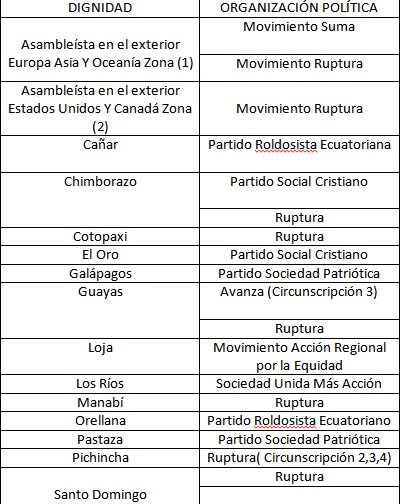 | DIGNIDAD | ORGANIZACIÓN POLÍTICA |
|---|---|
| Asambleísta en el exterior Europa Asia Y Oceanía Zona (1) | Movimiento Suma |
| | Movimiento Ruptura |
| Asambleísta en el exterior Estados Unidos Y Canadá Zona (2) | Movimiento Ruptura |
| Cañar | Partido Roldosista Ecuatoriana |
| Chimborazo | Partido Social Cristiano |
| | Ruptura |
| Cotopaxi | Ruptura |
| El Oro | Partido Social Cristiano |
| Galápagos | Partido Sociedad Patriótica |
| Guayas | Avanza (Circunscripción 3) |
| | Ruptura |
| Loja | Movimiento Acción Regional por la Equidad |
| Los Ríos | Sociedad Unida Más Acción |
| Manabí | Ruptura |
| Orellana | Partido Roldosista Ecuatoriano |
| Pastaza | Partido Sociedad Patriótica |
| Pichincha | Ruptura( Circunscripción 2,3,4) |
| Santo Domingo | Ruptura |
| | |